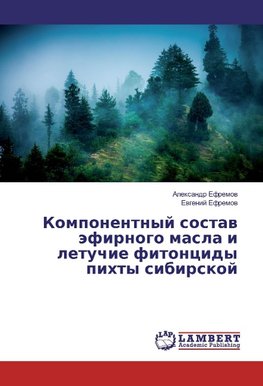 Александр Ефремов
Евгений Ефремов

Компонентный состав эфирного масла и летучие фитонциды пихты сибирской

LAP
LAMBERT
Academic Publishing